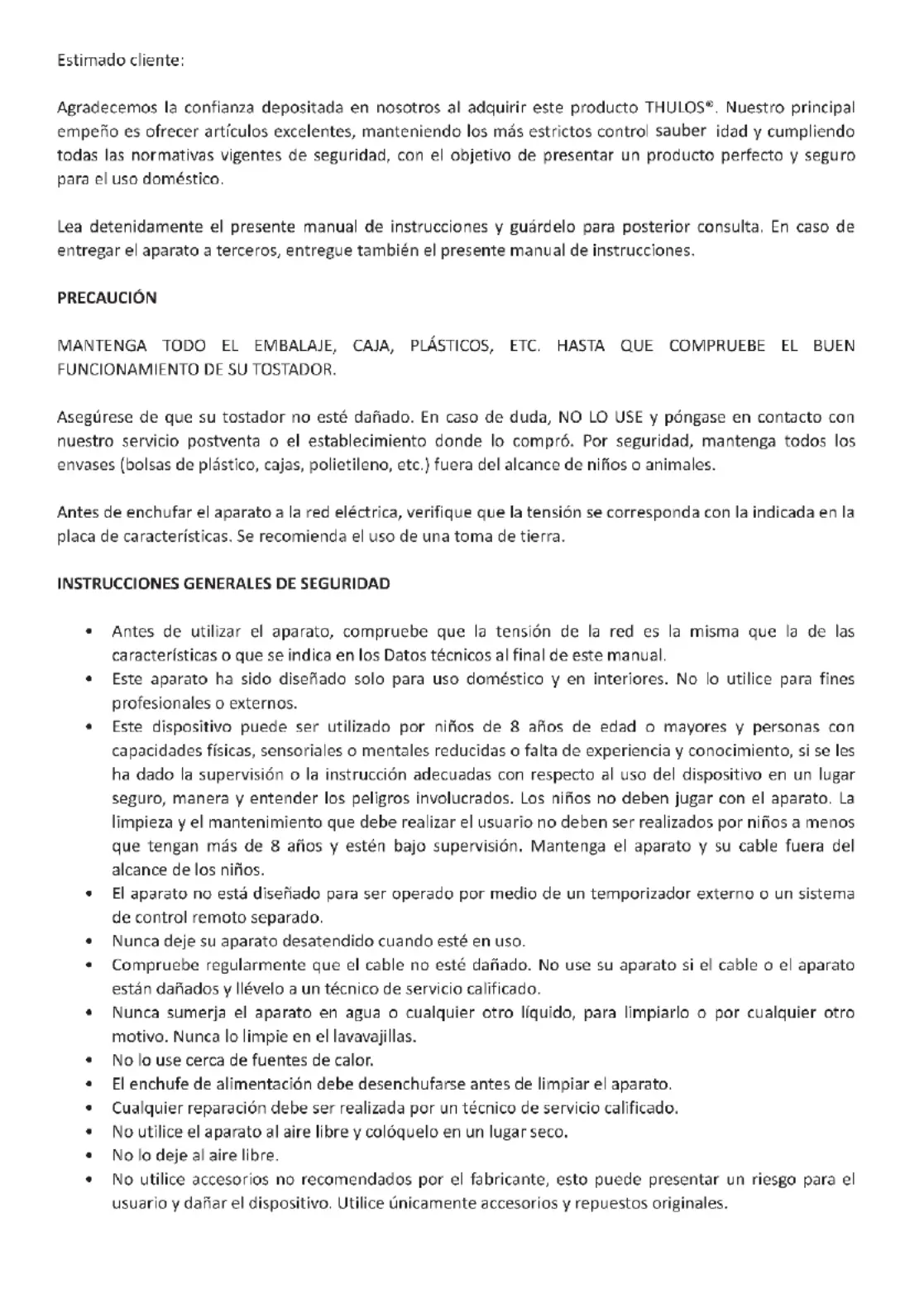 Estimado cliente:

Agradecemos la confianza depositada en nosotros al adquirir este producto THULOS®. Nuestro principal empeño es ofrecer artículos excelentes, manteniendo los más estrictos control sauber idad y cumpliendo todas las normativas vigentes de seguridad, con el objetivo de presentar un producto perfecto y seguro para el uso doméstico.

Lea detenidamente el presente manual de instrucciones y guárdelo para posterior consulta. En caso de entregar el aparato a terceros, entregue también el presente manual de instrucciones.

PRECAUCIÓN

MANTENGA TODO EL EMBALAJE, CAJA, PLÁSTICOS, ETC. HASTA QUE COMPRUEBE EL BUEN FUNCIONAMIENTO DE SU TOSTADOR.

Asegúrese de que su tostador no esté dañado. En caso de duda, NO LO USE y póngase en contacto con nuestro servicio postventa o el establecimiento donde lo compró. Por seguridad, mantenga todos los envases (bolsas de plástico, cajas, polietileno, etc.) fuera del alcance de niños o animales.

Antes de enchufar el aparato a la red eléctrica, verifique que la tensión se corresponda con la indicada en la placa de características. Se recomienda el uso de una toma de tierra.

INSTRUCCIONES GENERALES DE SEGURIDAD

• Antes de utilizar el aparato, compruebe que la tensión de la red es la misma que la de las características o que se indica en los Datos técnicos al final de este manual.
• Este aparato ha sido diseñado solo para uso doméstico y en interiores. No lo utilice para fines profesionales o externos.
• Este dispositivo puede ser utilizado por niños de 8 años de edad o mayores y personas con capacidades físicas, sensoriales o mentales reducidas o falta de experiencia y conocimiento, si se les ha dado la supervisión o la instrucción adecuadas con respecto al uso del dispositivo en un lugar seguro, manera y entender los peligros involucrados. Los niños no deben jugar con el aparato. La limpieza y el mantenimiento que debe realizar el usuario no deben ser realizados por niños a menos que tengan más de 8 años y estén bajo supervisión. Mantenga el aparato y su cable fuera del alcance de los niños.
• El aparato no está diseñado para ser operado por medio de un temporizador externo o un sistema de control remoto separado.
• Nunca deje su aparato desatendido cuando esté en uso.
• Compruebe regularmente que el cable no esté dañado. No use su aparato si el cable o el aparato están dañados y llévelo a un técnico de servicio calificado.
• Nunca sumerja el aparato en agua o cualquier otro líquido, para limpiarlo o por cualquier otro motivo. Nunca lo limpie en el lavavajillas.
• No lo use cerca de fuentes de calor.
• El enchufe de alimentación debe desenchufarse antes de limpiar el aparato.
• Cualquier reparación debe ser realizada por un técnico de servicio calificado.
• No utilice el aparato al aire libre y colóquelo en un lugar seco.
• No lo deje al aire libre.
• No utilice accesorios no recomendados por el fabricante, esto puede presentar un riesgo para el usuario y dañar el dispositivo. Utilice únicamente accesorios y repuestos originales.